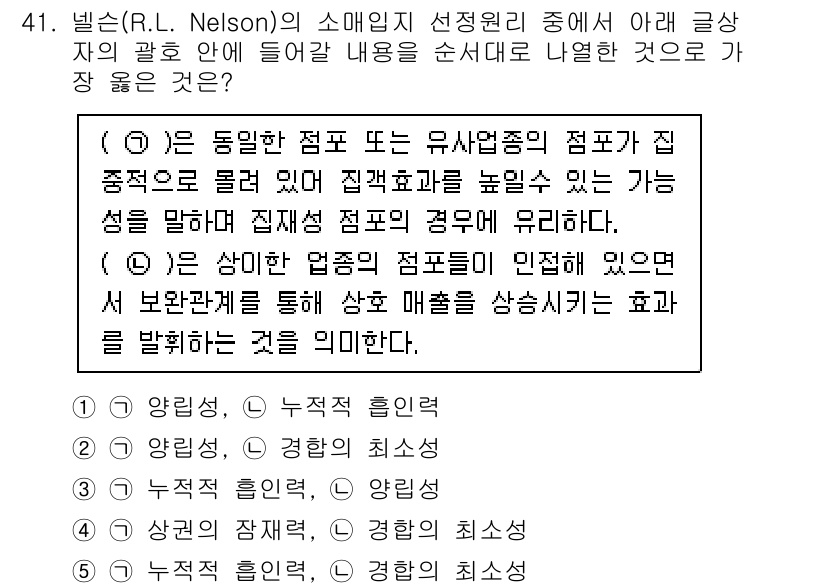 41. 넬슨(R.L. Nelson)의 소매입지 선정원리 중에서 아래 글상자의 괄호 안에 들어갈 내용을 순서대로 나열한 것으로 가장 옳은 것은?

( ㉠ )은 동일한 점포 또는 유사업종의 점포가 집중적으로 몰려 있어 집객효과를 높일수 있는 가능성을 말하며 집재성 점포의 경우에 유리하다.
( ㉡ )은 상이한 업종의 점포들이 인접해 있으면서 보완관계를 통해 상호 매출을 상승시키는 효과를 발휘하는 것을 의미한다.

① ㉠ 양립성, ㉡ 누적적 흡인력
② ㉠ 양립성, ㉡ 경합의 최소성
③ ㉠ 누적적 흡인력, ㉡ 양립성
④ ㉠ 상권의 잠재력, ㉡ 경합의 최소성
⑤ ㉠ 누적적 흡인력, ㉡ 경합의 최소성